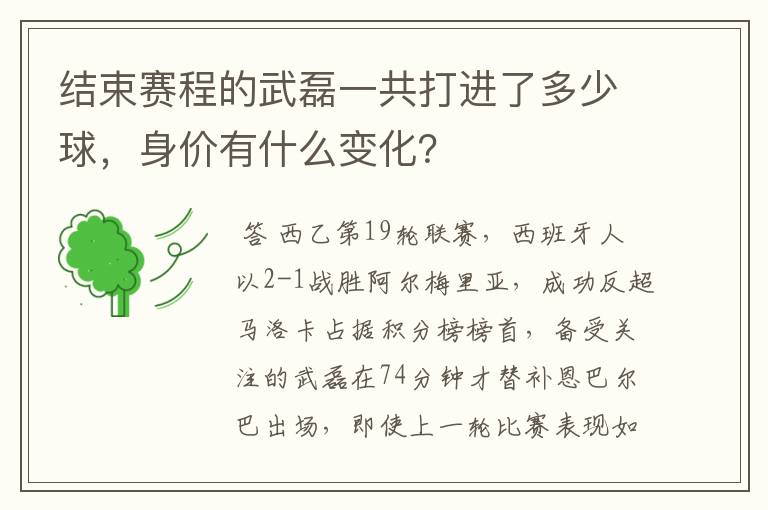 结束赛程的武磊一共打进了多少球，身价有什么变化?

答 西乙第19轮联赛，西班牙人以2-1战胜阿尔梅里亚，成功反超马洛卡占据积分榜榜首，备受关注的武磊在74分钟才替补恩巴尔巴出场，即使上一轮比赛表现如